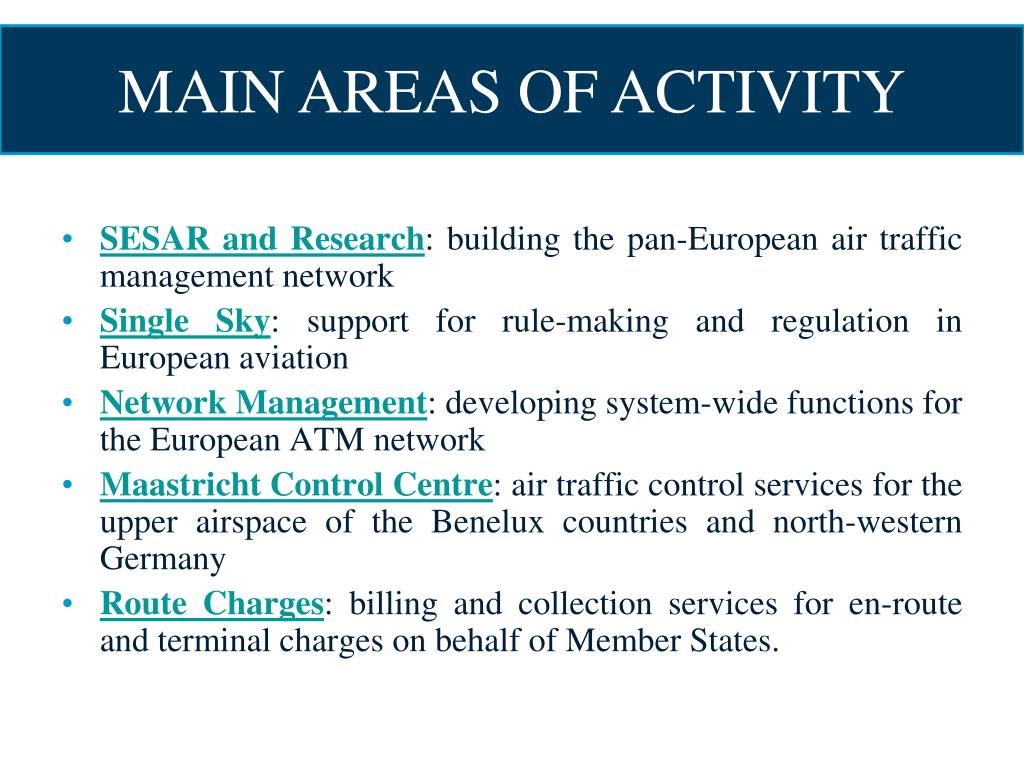 MAIN AREAS OF ACTIVITY

• SESAR and Research: building the pan-European air traffic management network
• Single Sky: support for rule-making and regulation in European aviation
• Network Management: developing system-wide functions for the European ATM network
• Maastricht Control Centre: air traffic control services for the upper airspace of the Benelux countries and north-western Germany
• Route Charges: billing and collection services for en-route and terminal charges on behalf of Member States.